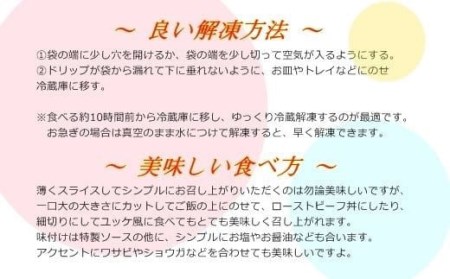 ～ 良い解凍方法 ～

①袋の端に少し穴を開けるか、袋の端を少し切って空気が入るようにする。
②ドリップが袋から漏れて下に垂れないように、お皿やトレイなどにのせ冷蔵庫に移す。

※食べる約10時間前から冷蔵庫に移し、ゆっくり冷蔵解凍するのが最適です。
お急ぎの場合は真空のまま水につけて解凍すると、早く解凍できます。

～ 美味しい食べ方 ～

薄くスライスしてシンプルにお召し上がりいただくのは勿論美味しいですが、一口大の大きさにカットしてご飯の上にのせて、ローストビーフ丼にしたり、細切りにしてユッケ風に食べてもとても美味しく召し上がれます。
味付けは特製ソースの他に、シンプルにお塩やお醤油なども合います。
アクセントにワサビやショウガなどを合わせても美味しいですよ。